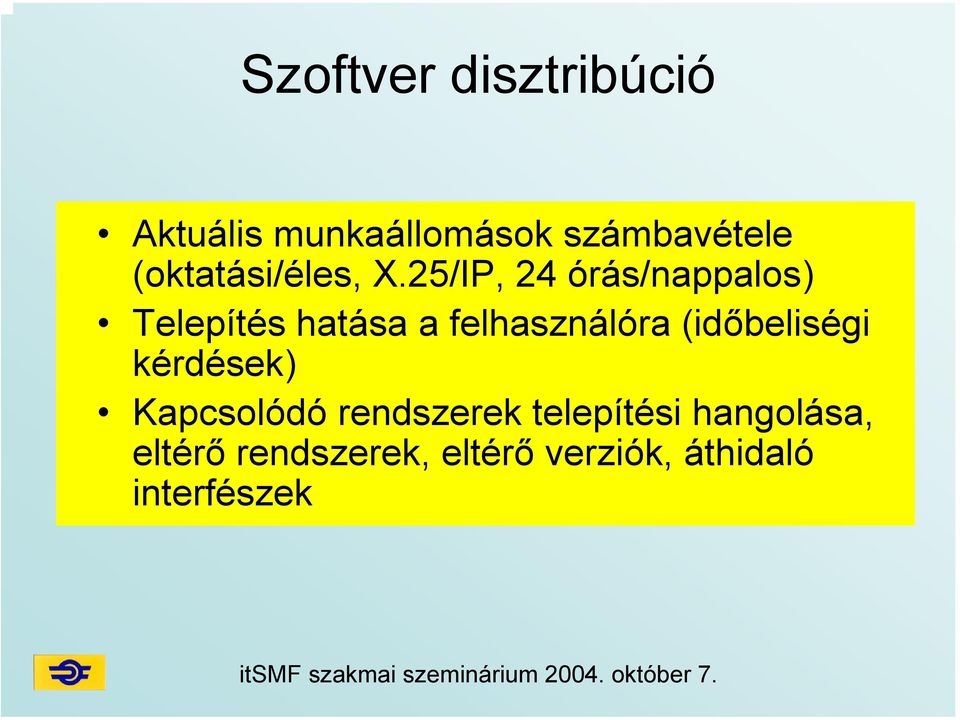 Szoftver disztribúció

• Aktuális munkaállomások számbavétele (oktatási/éles, X.25/IP, 24 órás/nappalos)
• Telepítés hatása a felhasználóra (időbeliségi kérdések)
• Kapcsolódó rendszerek telepítési hangolása, eltérő rendszerek, eltérő verziók, áthidaló interfészek

itSMF szakmai szeminárium 2004. október 7.